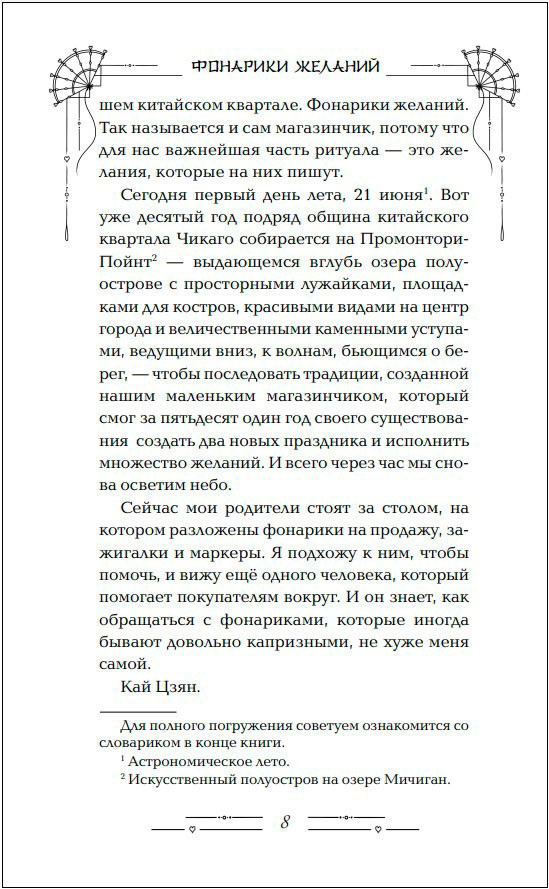 ФОНАРИКИ ЖЕЛАНИЙ

шем китайском квартале. Фонарики желаний. Так называется и сам магазинчик, потому что для нас важнейшая часть ритуала — это желания, которые на них пишут.

Сегодня первый день лета, 21 июня$^1$. Вот уже десятый год подряд община китайского квартала Чикаго собирается на Промонтори-Пойнт$^2$ — выдающемся вглубь озера полуострове с просторными лужайками, площадками для костров, красивыми видами на центр города и величественными каменными уступами, ведущими вниз, к волнам, бьющимся о берег, — чтобы последовать традиции, созданной нашим маленьким магазинчиком, который смог за пятьдесят один год своего существования создать два новых праздника и исполнить множество желаний. И всего через час мы снова осветим небо.

Сейчас мои родители стоят за столом, на котором разложены фонарики на продажу, зажигалки и маркеры. Я подхожу к ним, чтобы помочь, и вижу ещё одного человека, который помогает покупателям вокруг. И он знает, как обращаться с фонариками, которые иногда бывают довольно капризными, не хуже меня самой.

Кай Цзян.

Для полного погружения советуем ознакомится со словариком в конце книги.
$^1$ Астрономическое лето.
$^2$ Искусственный полуостров на озере Мичиган.

8